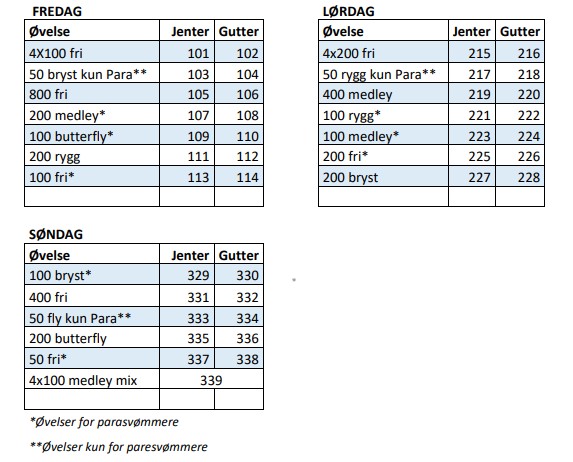 FREDAG

| Øvelse | Jenter | Gutter |
|---|---|---|
| 4X100 fri | 101 | 102 |
| 50 bryst kun Para** | 103 | 104 |
| 800 fri | 105 | 106 |
| 200 medley* | 107 | 108 |
| 100 butterfly* | 109 | 110 |
| 200 rygg | 111 | 112 |
| 100 fri* | 113 | 114 |
| | | |

LØRDAG

| Øvelse | Jenter | Gutter |
|---|---|---|
| 4x200 fri | 215 | 216 |
| 50 rygg kun Para** | 217 | 218 |
| 400 medley | 219 | 220 |
| 100 rygg* | 221 | 222 |
| 100 medley* | 223 | 224 |
| 200 fri* | 225 | 226 |
| 200 bryst | 227 | 228 |
| | | |

SØNDAG

| Øvelse | Jenter | Gutter |
|---|---|---|
| 100 bryst* | 329 | 330 |
| 400 fri | 331 | 332 |
| 50 fly kun Para** | 333 | 334 |
| 200 butterfly | 335 | 336 |
| 50 fri* | 337 | 338 |
| 4x100 medley mix | 339 | |
| | | |

*Øvelser for parasvømmere

**Øvelser kun for paresvømmere